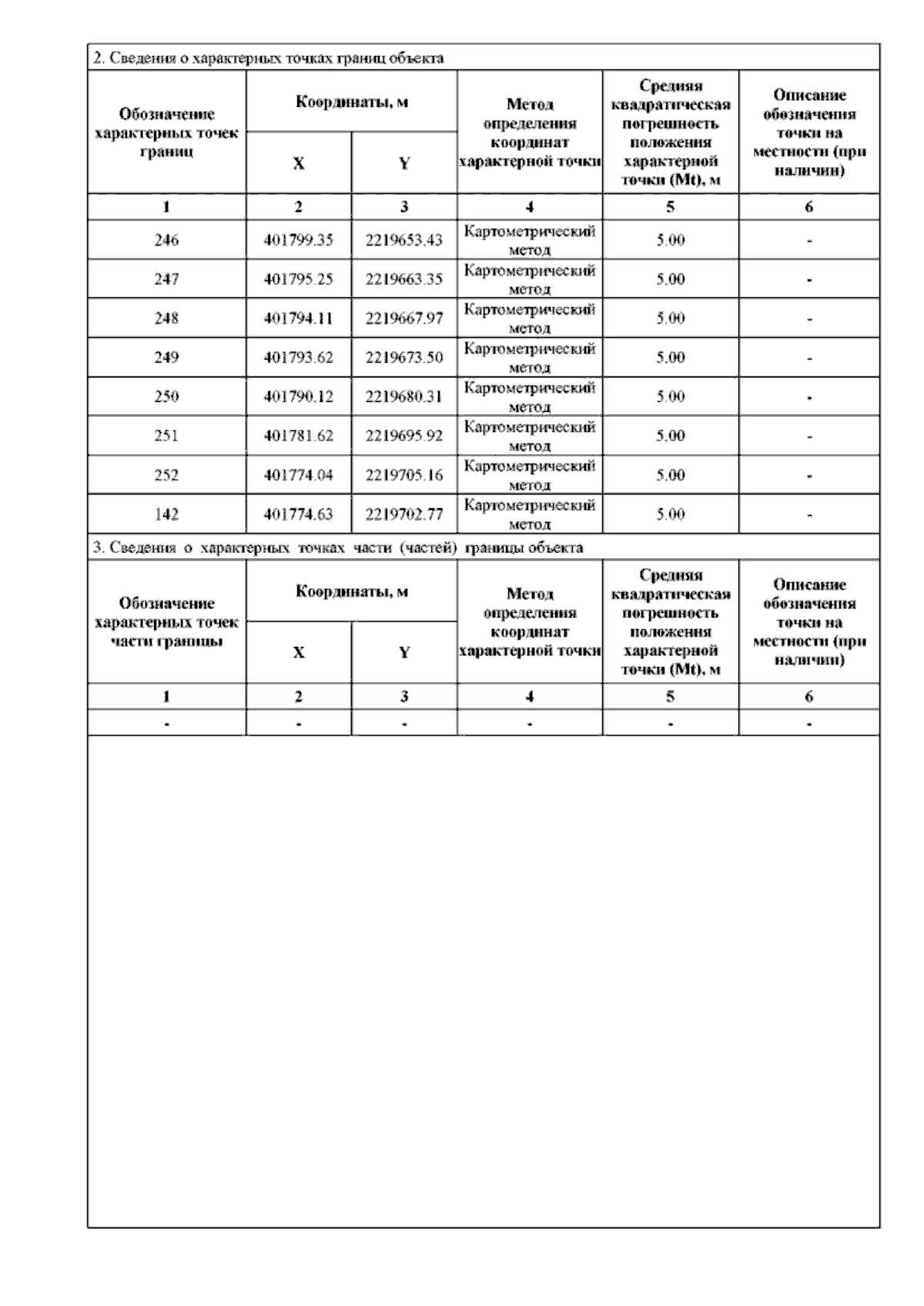 2. Сведения о характерных точках границ объекта

| Обозначение характерных точек границ | Координаты, м X | Координаты, м Y | Метод определения координат характерной точки | Средняя квадратическая погрешность положения характерной точки (Mt), м | Описание обозначения точки на местности (при наличии) |
|---|---|---|---|---|---|
| 1 | 2 | 3 | 4 | 5 | 6 |
| 246 | 401799.35 | 2219653.43 | Картометрический метод | 5.00 | - |
| 247 | 401795.25 | 2219663.35 | Картометрический метод | 5.00 | - |
| 248 | 401794.11 | 2219667.97 | Картометрический метод | 5.00 | - |
| 249 | 401793.62 | 2219673.50 | Картометрический метод | 5.00 | - |
| 250 | 401790.12 | 2219680.31 | Картометрический метод | 5.00 | - |
| 251 | 401781.62 | 2219695.92 | Картометрический метод | 5.00 | - |
| 252 | 401774.04 | 2219705.16 | Картометрический метод | 5.00 | - |
| 142 | 401774.63 | 2219702.77 | Картометрический метод | 5.00 | - |

3. Сведения о характерных точках части (частей) границы объекта

| Обозначение характерных точек части границы | Координаты, м X | Координаты, м Y | Метод определения координат характерной точки | Средняя квадратическая погрешность положения характерной точки (Mt), м | Описание обозначения точки на местности (при наличии) |
|---|---|---|---|---|---|
| 1 | 2 | 3 | 4 | 5 | 6 |
| - | - | - | - | - | - |